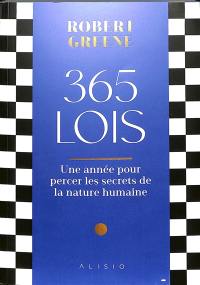 ROBERT
GREENE

365
LOIS

Une année pour percer les secrets de la nature humaine

ALISIO